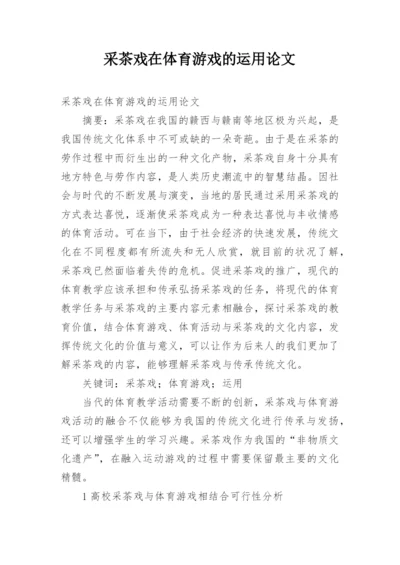 采茶戏在体育游戏的运用论文

采茶戏在体育游戏的运用论文

摘要：采茶戏在我国的赣西与赣南等地区极为兴起，是我国传统文化体系中不可或缺的一朵奇葩。由于是在采茶的劳作过程中而衍生出的一种文化产物，采茶戏自身十分具有地方特色与劳作内容，是人类历史潮流中的智慧结晶。因社会与时代的不断发展与演变，当地的居民通过采用采茶戏的方式表达喜悦，逐渐使采茶戏成为一种表达喜悦与丰收情感的体育活动。可在当下，由于社会经济的快速发展，传统文化在不同程度都有所流失和无人欣赏，就目前的状况了解，采茶戏已然面临着失传的危机。促进采茶戏的推广，现代的体育教学应该承担和传承弘扬采茶戏的任务，将现代的体育教学任务与采茶戏的主要内容元素相融合，探讨采茶戏的教育价值，结合体育游戏、体育活动与采茶戏的文化内容，发挥传统文化的价值与意义，可以让作为后来人的我们更加了解采茶戏的内容，能够理解采茶戏与传承传统文化。

关键词：采茶戏；体育游戏；运用

当代的体育教学活动需要不断的创新，采茶戏与体育游戏活动的融合不仅能够为我国的传统文化进行传承与发扬，还可以增强学生的学习兴趣。采茶戏作为我国的“非物质文化遗产”，在融入运动游戏的过程中需要保留最主要的文化精髓。

1 高校采茶戏与体育游戏相结合可行性分析